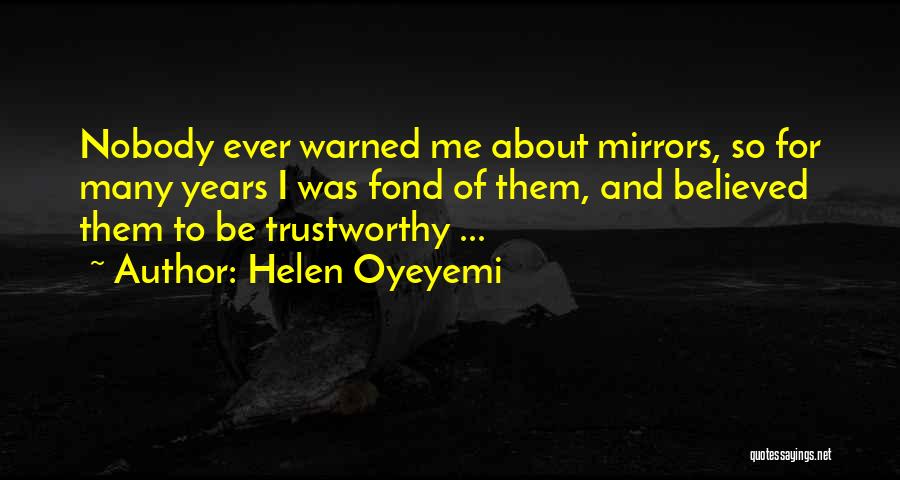 Nobody ever warned me about mirrors, so for many years I was fond of them, and believed them to be trustworthy ...

~ Author: Helen Oyeyemi

quotessayings.net